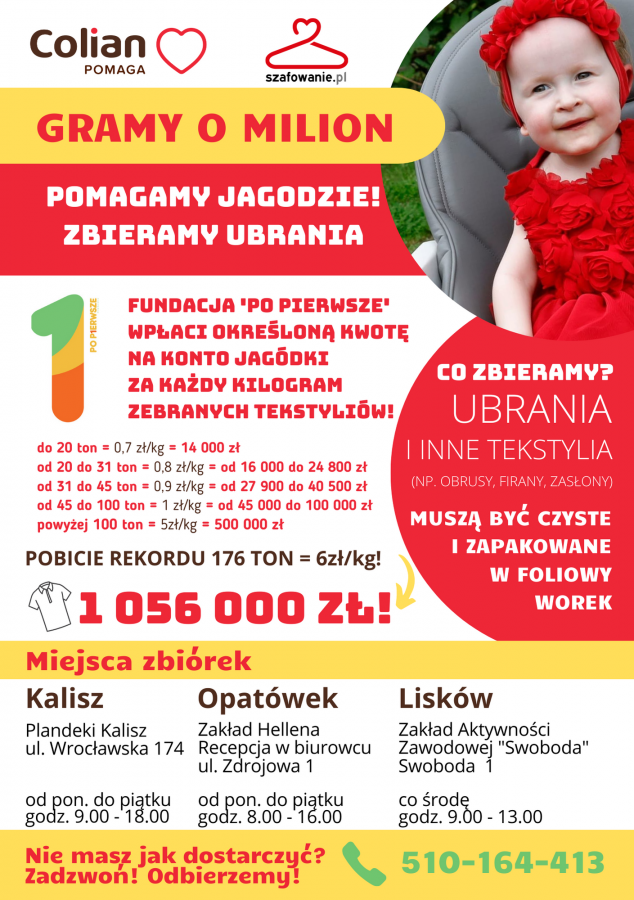 Colian POMAGA

szafowanie.pl

GRAMY O MILION

POMAGAMY JAGODZIE! ZBIERAMY UBRANIA

1 PO PIERWSZE

FUNDACJA 'PO PIERWSZE' WPŁACI OKREŚLONĄ KWOTĘ NA KONTO JAGÓDKI ZA KAŻDY KILOGRAM ZEBRANYCH TEKSTYLIÓW!

do 20 ton = 0,7 zł/kg = 14 000 zł
od 20 do 31 ton = 0,8 zł/kg = od 16 000 do 24 800 zł
od 31 do 45 ton = 0,9 zł/kg = od 27 900 do 40 500 zł
od 45 do 100 ton = 1 zł/kg = od 45 000 do 100 000 zł
powyżej 100 ton = 5zł/kg = 500 000 zł

POBICIE REKORDU 176 TON = 6zł/kg!

1 056 000 ZŁ!

CO ZBIERAMY?
UBRANIA
I INNE TEKSTYLIA
(NP. OBRUSY, FIRANY, ZASŁONY)

MUSZĄ BYĆ CZYSTE I ZAPAKOWANE W FOLIOWY WOREK

Miejsca zbiórek

Kalisz
Plandeki Kalisz
ul. Wrocławska 174

od pon. do piątku
godz. 9.00 - 18.00

Opatówek
Zakład Hellena
Recepcja w biurowcu
ul. Zdrojowa 1

od pon. do piątku
godz. 8.00 - 16.00

Lisków
Zakład Aktywności Zawodowej "Swoboda"
Swoboda 1

co środę
godz. 9.00 - 13.00

Nie masz jak dostarczyć? Zadzwoń! Odbierzemy!

510-164-413